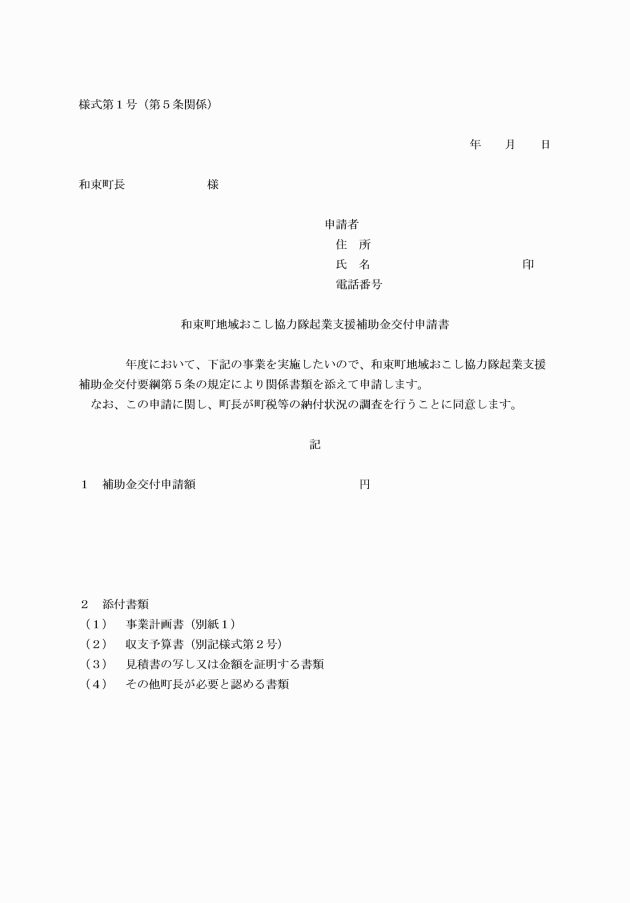 様式第１号（第５条関係）

年　　月　　日

和束町長　　　　　　　様

申請者
住　所
氏　名　　　　　　　　　　　　　印
電話番号

和束町地域おこし協力隊起業支援補助金交付申請書

年度において、下記の事業を実施したいので、和束町地域おこし協力隊起業支援補助金交付要綱第５条の規定により関係書類を添えて申請します。
なお、この申請に関し、町長が町税等の納付状況の調査を行うことに同意します。

記

１　補助金交付申請額　　　　　　　　　　　円

２　添付書類
（１）　事業計画書（別紙１）
（２）　収支予算書（別記様式第２号）
（３）　見積書の写し又は金額を証明する書類
（４）　その他町長が必要と認める書類